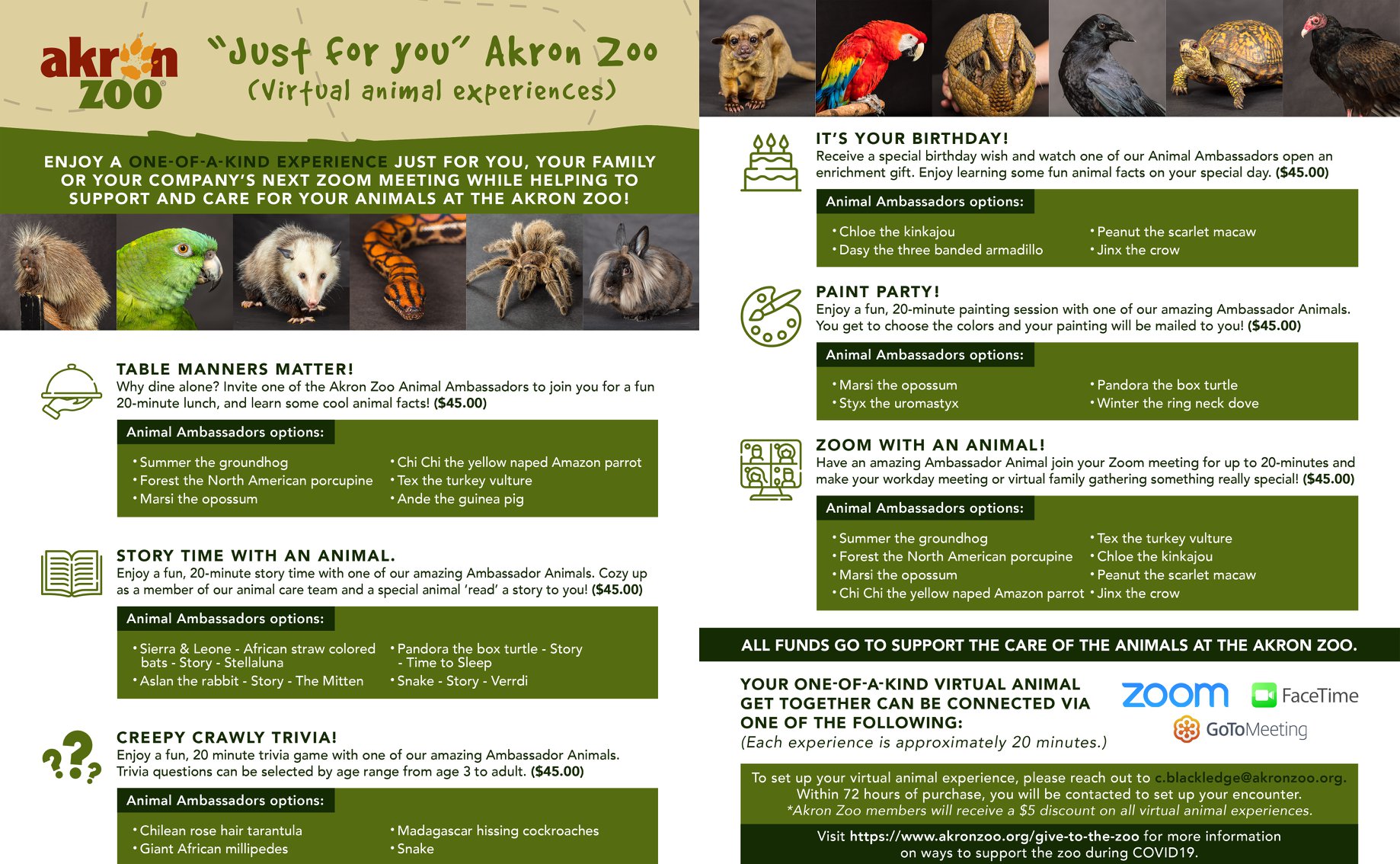 akron zoo

"Just for you" Akron Zoo (Virtual animal experiences)

ENJOY A ONE-OF-A-KIND EXPERIENCE JUST FOR YOU, YOUR FAMILY OR YOUR COMPANY'S NEXT ZOOM MEETING WHILE HELPING TO SUPPORT AND CARE FOR YOUR ANIMALS AT THE AKRON ZOO!

TABLE MANNERS MATTER!
Why dine alone? Invite one of the Akron Zoo Animal Ambassadors to join you for a fun 20-minute lunch, and learn some cool animal facts! ($45.00)

Animal Ambassadors options:
• Summer the groundhog
• Forest the North American porcupine
• Marsi the opossum
• Chi Chi the yellow naped Amazon parrot
• Tex the turkey vulture
• Ande the guinea pig

STORY TIME WITH AN ANIMAL.
Enjoy a fun, 20-minute story time with one of our amazing Ambassador Animals. Cozy up as a member of our animal care team and a special animal 'read' a story to you! ($45.00)

Animal Ambassadors options:
• Sierra & Leone - African straw colored bats - Story - Stellaluna
• Aslan the rabbit - Story - The Mitten
• Pandora the box turtle - Story - Time to Sleep
• Snake - Story - Verrdi

CREEPY CRAWLY TRIVIA!
Enjoy a fun, 20 minute trivia game with one of our amazing Ambassador Animals. Trivia questions can be selected by age range from age 3 to adult. ($45.00)

Animal Ambassadors options:
• Chilean rose hair tarantula
• Giant African millipedes
• Madagascar hissing cockroaches
• Snake

IT'S YOUR BIRTHDAY!
Receive a special birthday wish and watch one of our Animal Ambassadors open an enrichment gift. Enjoy learning some fun animal facts on your special day. ($45.00)

Animal Ambassadors options:
• Chloe the kinkajou
• Dasy the three banded armadillo
• Peanut the scarlet macaw
• Jinx the crow

PAINT PARTY!
Enjoy a fun, 20-minute painting session with one of our amazing Ambassador Animals. You get to choose the colors and your painting will be mailed to you! ($45.00)

Animal Ambassadors options:
• Marsi the opossum
• Styx the uromastyx
• Pandora the box turtle
• Winter the ring neck dove

ZOOM WITH AN ANIMAL!
Have an amazing Ambassador Animal join your Zoom meeting for up to 20-minutes and make your workday meeting or virtual family gathering something really special! ($45.00)

Animal Ambassadors options:
• Summer the groundhog
• Forest the North American porcupine
• Marsi the opossum
• Chi Chi the yellow naped Amazon parrot
• Tex the turkey vulture
• Chloe the kinkajou
• Peanut the scarlet macaw
• Jinx the crow

ALL FUNDS GO TO SUPPORT THE CARE OF THE ANIMALS AT THE AKRON ZOO.

YOUR ONE-OF-A-KIND VIRTUAL ANIMAL GET TOGETHER CAN BE CONNECTED VIA ONE OF THE FOLLOWING:
(Each experience is approximately 20 minutes.)

zoom FaceTime GoToMeeting

To set up your virtual animal experience, please reach out to c.blackledge@akronzoo.org. Within 72 hours of purchase, you will be contacted to set up your encounter.
*Akron Zoo members will receive a $5 discount on all virtual animal experiences.

Visit https://www.akronzoo.org/give-to-the-zoo for more information on ways to support the zoo during COVID19.